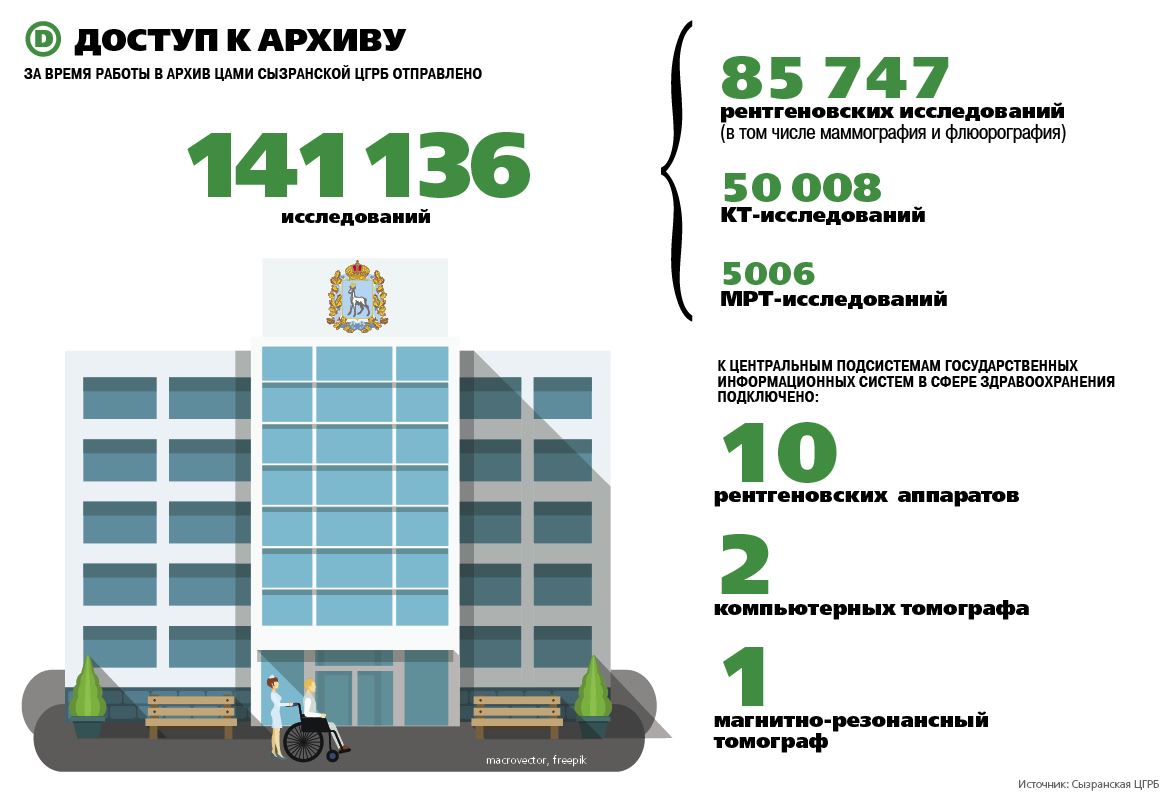 D ДОСТУП К АРХИВУ

ЗА ВРЕМЯ РАБОТЫ В АРХИВ ЦАМИ СЫЗРАНСКОЙ ЦГРБ ОТПРАВЛЕНО

141 136
исследований

85 747
рентгеновских исследований
(в том числе маммография и флюорография)

50 008
КТ-исследований

5006
МРТ-исследований

К ЦЕНТРАЛЬНЫМ ПОДСИСТЕМАМ ГОСУДАРСТВЕННЫХ ИНФОРМАЦИОННЫХ СИСТЕМ В СФЕРЕ ЗДРАВООХРАНЕНИЯ ПОДКЛЮЧЕНО:

10
рентгеновских аппаратов

2
компьютерных томографа

1
магнитно-резонансный томограф

macrovector, freepik

Источник: Сызранская ЦГРБ